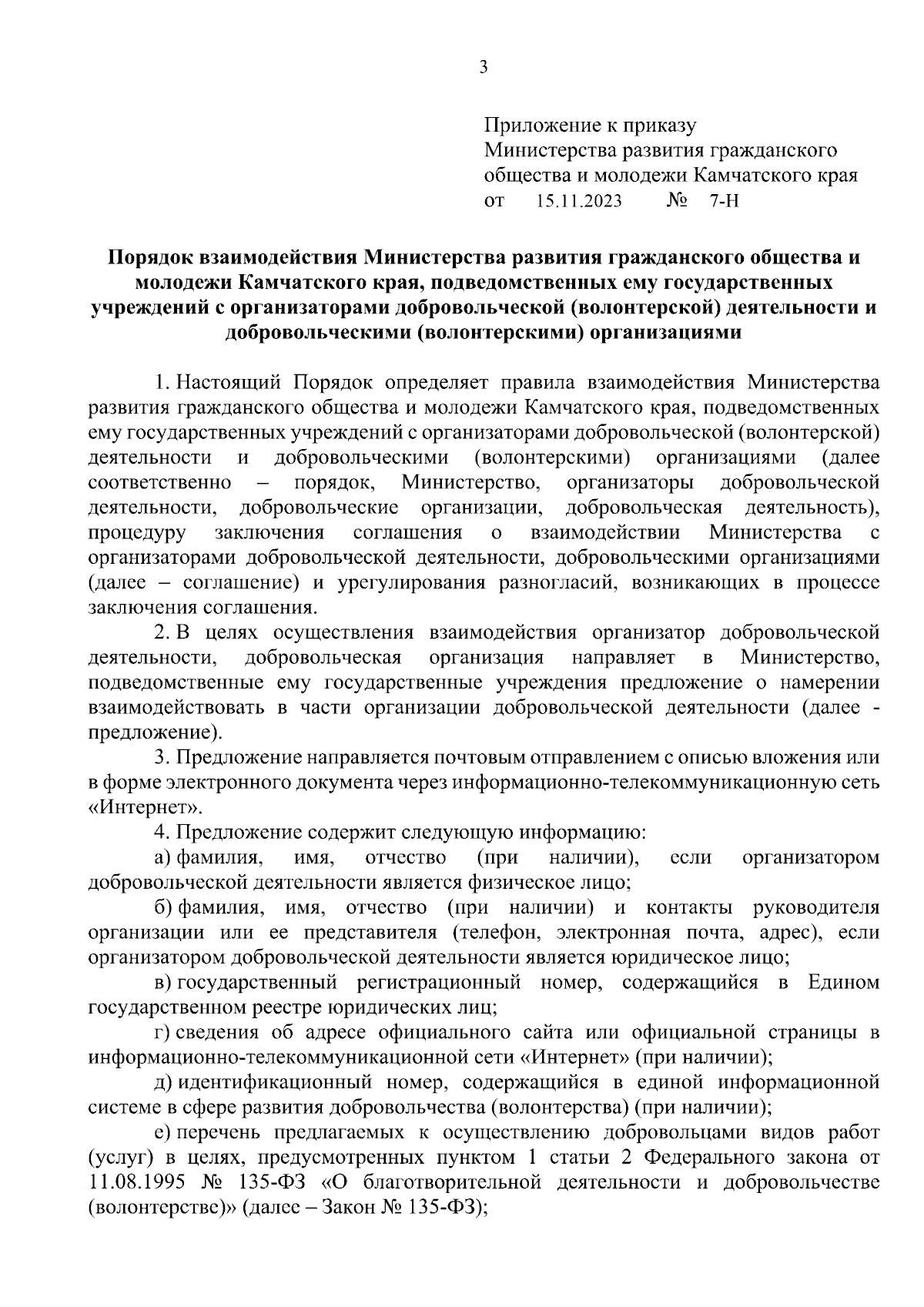 3

Приложение к приказу
Министерства развития гражданского общества и молодежи Камчатского края
от 15.11.2023 № 7-Н

Порядок взаимодействия Министерства развития гражданского общества и молодежи Камчатского края, подведомственных ему государственных учреждений с организаторами добровольческой (волонтерской) деятельности и добровольческими (волонтерскими) организациями

1. Настоящий Порядок определяет правила взаимодействия Министерства развития гражданского общества и молодежи Камчатского края, подведомственных ему государственных учреждений с организаторами добровольческой (волонтерской) деятельности и добровольческими (волонтерскими) организациями (далее соответственно – порядок, Министерство, организаторы добровольческой деятельности, добровольческие организации, добровольческая деятельность), процедуру заключения соглашения о взаимодействии Министерства с организаторами добровольческой деятельности, добровольческими организациями (далее – соглашение) и урегулирования разногласий, возникающих в процессе заключения соглашения.

2. В целях осуществления взаимодействия организатор добровольческой деятельности, добровольческая организация направляет в Министерство, подведомственные ему государственные учреждения предложение о намерении взаимодействовать в части организации добровольческой деятельности (далее - предложение).

3. Предложение направляется почтовым отправлением с описью вложения или в форме электронного документа через информационно-телекоммуникационную сеть «Интернет».

4. Предложение содержит следующую информацию:

а) фамилия, имя, отчество (при наличии), если организатором добровольческой деятельности является физическое лицо;

б) фамилия, имя, отчество (при наличии) и контакты руководителя организации или ее представителя (телефон, электронная почта, адрес), если организатором добровольческой деятельности является юридическое лицо;

в) государственный регистрационный номер, содержащийся в Едином государственном реестре юридических лиц;

г) сведения об адресе официального сайта или официальной страницы в информационно-телекоммуникационной сети «Интернет» (при наличии);

д) идентификационный номер, содержащийся в единой информационной системе в сфере развития добровольчества (волонтерства) (при наличии);

е) перечень предлагаемых к осуществлению добровольцами видов работ (услуг) в целях, предусмотренных пунктом 1 статьи 2 Федерального закона от 11.08.1995 № 135-ФЗ «О благотворительной деятельности и добровольчестве (волонтерстве)» (далее – Закон № 135-ФЗ);